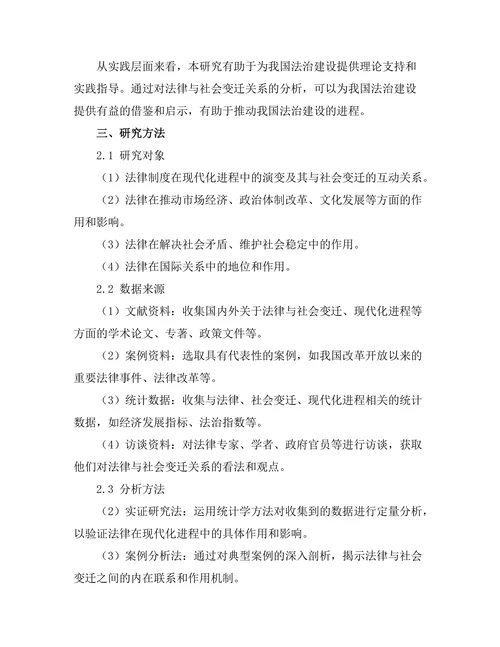 从实践层面来看，本研究有助于为我国法治建设提供理论支持和实践指导。通过对法律与社会变迁关系的分析，可以为我国法治建设提供有益的借鉴和启示，有助于推动我国法治建设的进程。

三、研究方法

2.1 研究对象

（1）法律制度在现代化进程中的演变及其与社会变迁的互动关系。

（2）法律在推动市场经济、政治体制改革、文化发展等方面的作用和影响。

（3）法律在解决社会矛盾、维护社会稳定中的作用。

（4）法律在国际关系中的地位和作用。

2.2 数据来源

（1）文献资料：收集国内外关于法律与社会变迁、现代化进程等方面的学术论文、专著、政策文件等。

（2）案例资料：选取具有代表性的案例，如我国改革开放以来的重要法律事件、法律改革等。

（3）统计数据：收集与法律、社会变迁、现代化进程相关的统计数据，如经济发展指标、法治指数等。

（4）访谈资料：对法律专家、学者、政府官员等进行访谈，获取他们对法律与社会变迁关系的看法和观点。

2.3 分析方法

（2）实证研究法：运用统计学方法对收集到的数据进行定量分析，以验证法律在现代化进程中的具体作用和影响。

（3）案例分析法：通过对典型案例的深入剖析，揭示法律与社会变迁之间的内在联系和作用机制。